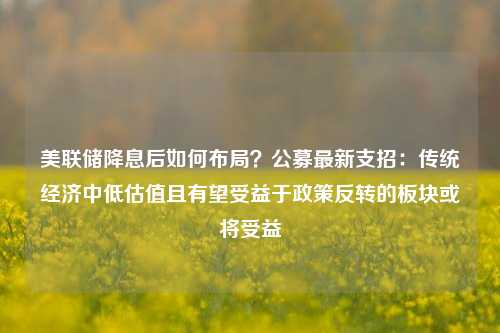 美联储降息后如何布局？公募最新支招：传统经济中低估值且有望受益于政策反转的板块或将受益